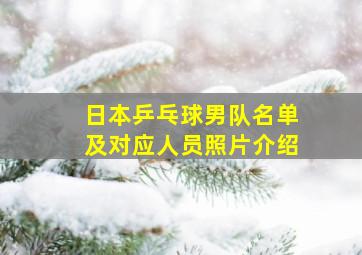 日本乒乓球男队名单
及对应人员照片介绍